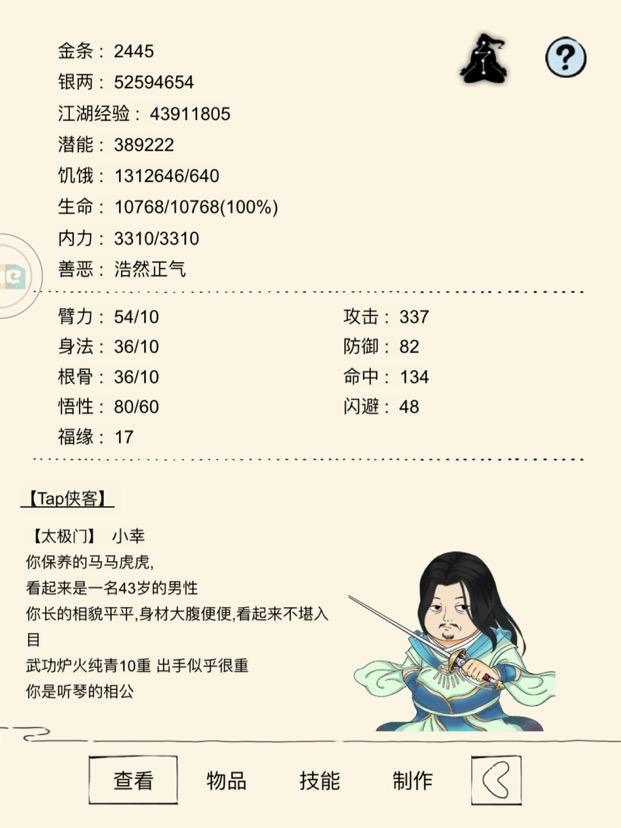 金条：2445
银两：52594654
江湖经验：43911805
潜能：389222
饥饿：1312646/640
生命：10768/10768(100%)
内力：3310/3310
善恶：浩然正气

?

臂力：54/10
身法：36/10
根骨：36/10
悟性：80/60
福缘：17

攻击：337
防御：82
命中：134
闪避：48

【Tap侠客】

【太极门】 小幸
你保养的马马虎虎,
看起来是一名43岁的男性
你长的相貌平平,身材大腹便便,看起来不堪入目
武功炉火纯青10重 出手似乎很重
你是听琴的相公

查看
物品
技能
制作